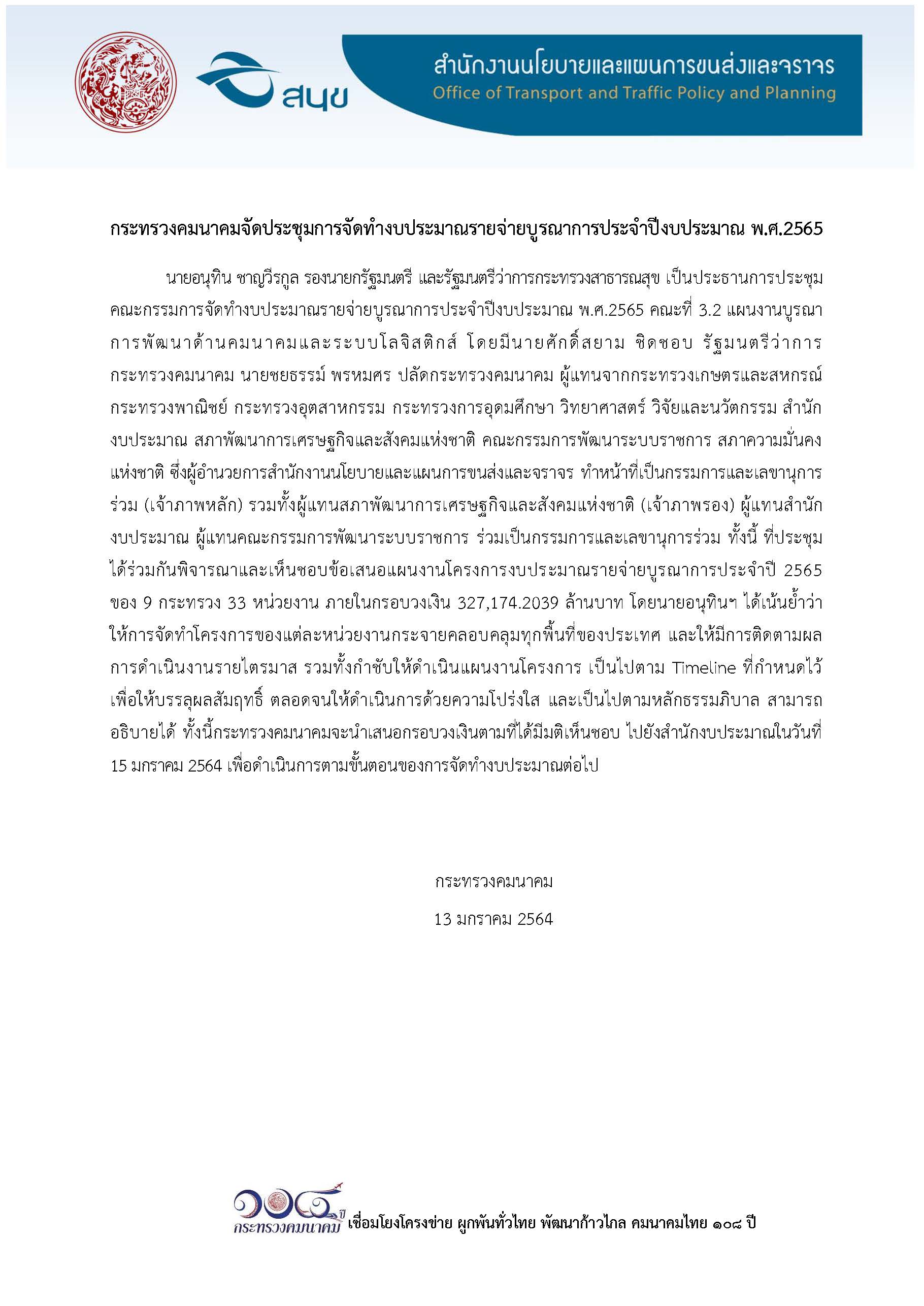 สนข

สำนักงานนโยบายและแผนการขนส่งและจราจร
Office of Transport and Traffic Policy and Planning

กระทรวงคมนาคมจัดประชุมการจัดทำงบประมาณรายจ่ายบูรณาการประจำปีงบประมาณ พ.ศ.2565

นายอนุทิน ชาญวีรกูล รองนายกรัฐมนตรี และรัฐมนตรีว่าการกระทรวงสาธารณสุข เป็นประธานการประชุมคณะกรรมการจัดทำงบประมาณรายจ่ายบูรณาการประจำปีงบประมาณ พ.ศ.2565 คณะที่ 3.2 แผนงานบูรณาการพัฒนาด้านคมนาคมและระบบโลจิสติกส์ โดยมีนายศักดิ์สยาม ชิดชอบ รัฐมนตรีว่าการกระทรวงคมนาคม นายชยธรรม์ พรหมศร ปลัดกระทรวงคมนาคม ผู้แทนจากกระทรวงเกษตรและสหกรณ์ กระทรวงพาณิชย์ กระทรวงอุตสาหกรรม กระทรวงการอุดมศึกษา วิทยาศาสตร์ วิจัยและนวัตกรรม สำนักงบประมาณ สภาพัฒนาการเศรษฐกิจและสังคมแห่งชาติ คณะกรรมการพัฒนาระบบราชการ สภาความมั่นคงแห่งชาติ ซึ่งผู้อำนวยการสำนักงานนโยบายและแผนการขนส่งและจราจร ทำหน้าที่เป็นกรรมการและเลขานุการร่วม (เจ้าภาพหลัก) รวมทั้งผู้แทนสภาพัฒนาการเศรษฐกิจและสังคมแห่งชาติ (เจ้าภาพรอง) ผู้แทนสำนักงบประมาณ ผู้แทนคณะกรรมการพัฒนาระบบราชการ ร่วมเป็นกรรมการและเลขานุการร่วม ทั้งนี้ ที่ประชุมได้ร่วมกันพิจารณาและเห็นชอบข้อเสนอแผนงานโครงการงบประมาณรายจ่ายบูรณาการประจำปี 2565 ของ 9 กระทรวง 33 หน่วยงาน ภายในกรอบวงเงิน 327,174.2039 ล้านบาท โดยนายอนุทินฯ ได้เน้นย้ำว่าให้การจัดทำโครงการของแต่ละหน่วยงานกระจายคลอบคลุมทุกพื้นที่ของประเทศ และให้มีการติดตามผลการดำเนินงานรายไตรมาส รวมทั้งกำชับให้ดำเนินแผนงานโครงการ เป็นไปตาม Timeline ที่กำหนดไว้ เพื่อให้บรรลุผลสัมฤทธิ์ ตลอดจนให้ดำเนินการด้วยความโปร่งใส และเป็นไปตามหลักธรรมภิบาล สามารถอธิบายได้ ทั้งนี้กระทรวงคมนาคมจะนำเสนอกรอบวงเงินตามที่ได้มีมติเห็นชอบ ไปยังสำนักงบประมาณในวันที่ 15 มกราคม 2564 เพื่อดำเนินการตามขั้นตอนของการจัดทำงบประมาณต่อไป

กระทรวงคมนาคม
13 มกราคม 2564

๑๐๘ ปี กระทรวงคมนาคม เชื่อมโยงโครงข่าย ผูกพันทั่วไทย พัฒนาก้าวไกล คมนาคมไทย ๑๐๘ ปี